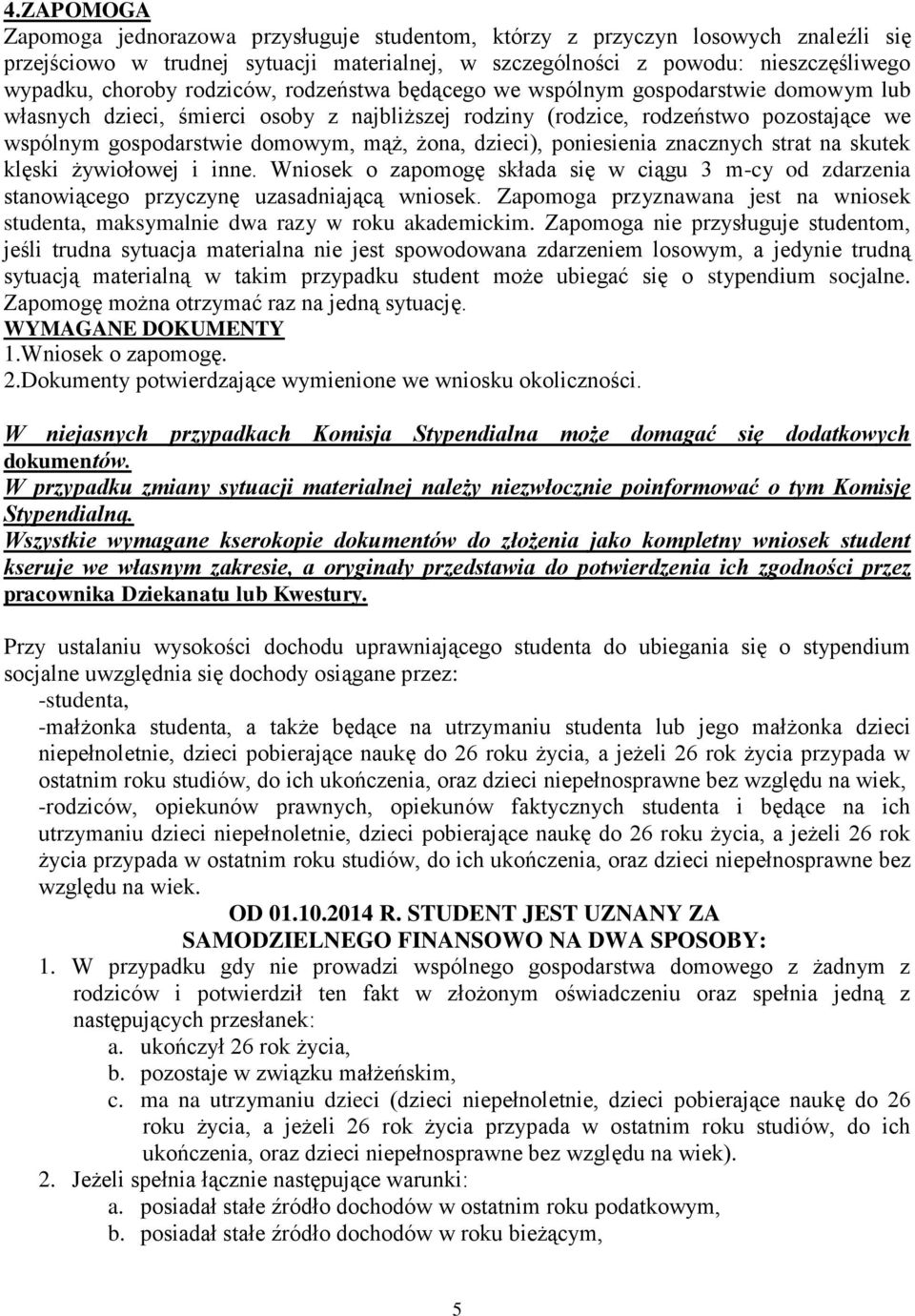 4.ZAPOMOGA
Zapomoga jednorazowa przysługuje studentom, którzy z przyczyn losowych znaleźli się przejściowo w trudnej sytuacji materialnej, w szczególności z powodu: nieszczęśliwego wypadku, choroby rodziców, rodzeństwa będącego we wspólnym gospodarstwie domowym lub własnych dzieci, śmierci osoby z najbliższej rodziny (rodzice, rodzeństwo pozostające we wspólnym gospodarstwie domowym, mąż, żona, dzieci), poniesienia znacznych strat na skutek klęski żywiołowej i inne. Wniosek o zapomogę składa się w ciągu 3 m-cy od zdarzenia stanowiącego przyczynę uzasadniającą wniosek. Zapomoga przyznawana jest na wniosek studenta, maksymalnie dwa razy w roku akademickim. Zapomoga nie przysługuje studentom, jeśli trudna sytuacja materialna nie jest spowodowana zdarzeniem losowym, a jedynie trudną sytuacją materialną w takim przypadku student może ubiegać się o stypendium socjalne. Zapomogę można otrzymać raz na jedną sytuację.
WYMAGANE DOKUMENTY
1.Wniosek o zapomogę.
2.Dokumenty potwierdzające wymienione we wniosku okoliczności.

W niejasnych przypadkach Komisja Stypendialna może domagać się dodatkowych dokumentów.
W przypadku zmiany sytuacji materialnej należy niezwłocznie poinformować o tym Komisję Stypendialną.
Wszystkie wymagane kserokopie dokumentów do złożenia jako kompletny wniosek student kseruje we własnym zakresie, a oryginały przedstawia do potwierdzenia ich zgodności przez pracownika Dziekanatu lub Kwestury.

Przy ustalaniu wysokości dochodu uprawniającego studenta do ubiegania się o stypendium socjalne uwzględnia się dochody osiągane przez:
-studenta,
-małżonka studenta, a także będące na utrzymaniu studenta lub jego małżonka dzieci niepełnoletnie, dzieci pobierające naukę do 26 roku życia, a jeżeli 26 rok życia przypada w ostatnim roku studiów, do ich ukończenia, oraz dzieci niepełnosprawne bez względu na wiek,
-rodziców, opiekunów prawnych, opiekunów faktycznych studenta i będące na ich utrzymaniu dzieci niepełnoletnie, dzieci pobierające naukę do 26 roku życia, a jeżeli 26 rok życia przypada w ostatnim roku studiów, do ich ukończenia, oraz dzieci niepełnosprawne bez względu na wiek.
OD 01.10.2014 R. STUDENT JEST UZNANY ZA SAMODZIELNEGO FINANSOWO NA DWA SPOSOBY:
1. W przypadku gdy nie prowadzi wspólnego gospodarstwa domowego z żadnym z rodziców i potwierdził ten fakt w złożonym oświadczeniu oraz spełnia jedną z następujących przesłanek:
a. ukończył 26 rok życia,
b. pozostaje w związku małżeńskim,
c. ma na utrzymaniu dzieci (dzieci niepełnoletnie, dzieci pobierające naukę do 26 roku życia, a jeżeli 26 rok życia przypada w ostatnim roku studiów, do ich ukończenia, oraz dzieci niepełnosprawne bez względu na wiek).
2. Jeżeli spełnia łącznie następujące warunki:
a. posiadał stałe źródło dochodów w ostatnim roku podatkowym,
b. posiadał stałe źródło dochodów w roku bieżącym,

5